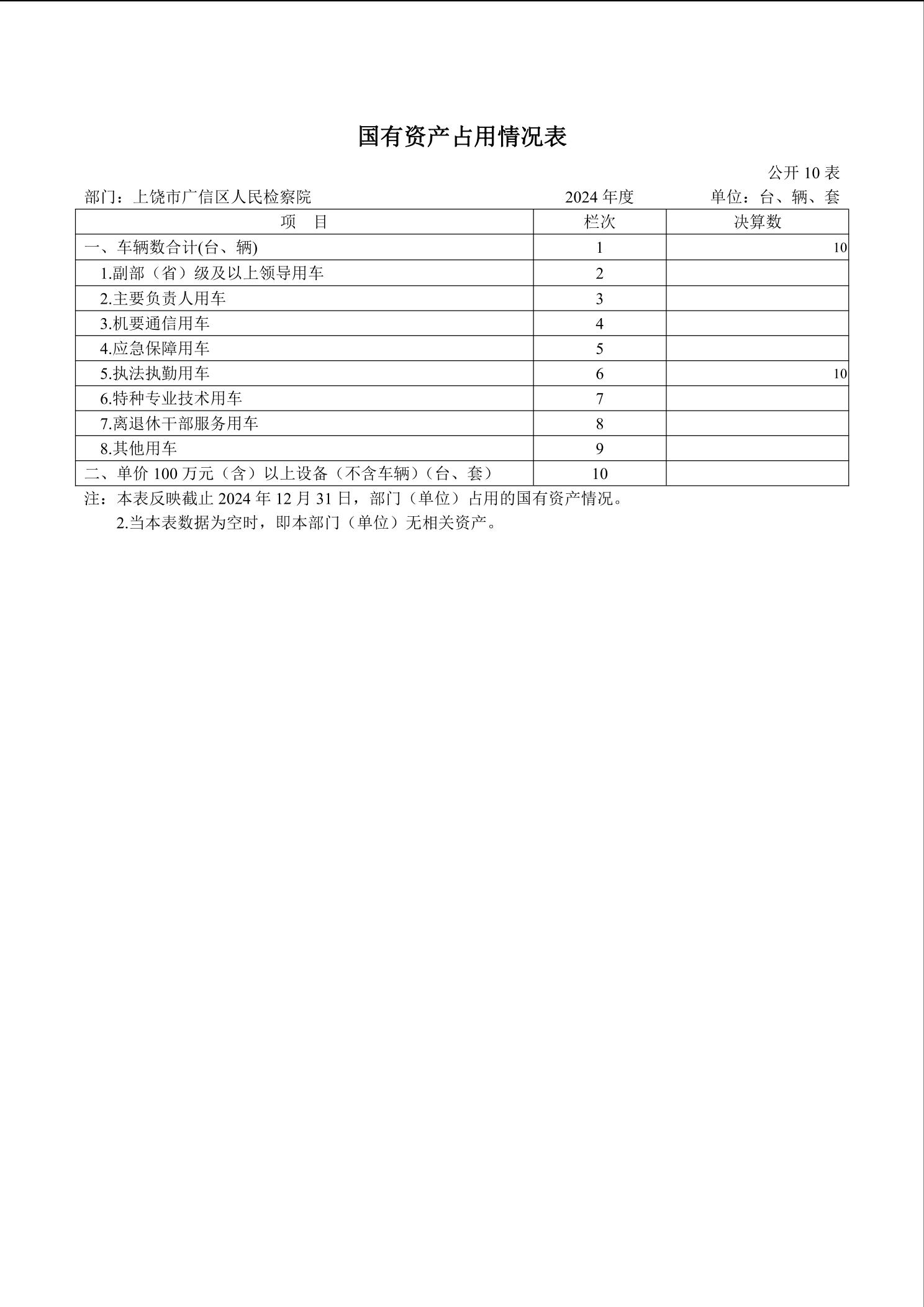 国有资产占用情况表

公开 10 表

部门：上饶市广信区人民检察院　　2024 年度　　单位：台、辆、套

| 项　目 | 栏次 | 决算数 |
|---|---|---|
| 一、车辆数合计(台、辆) | 1 | 10 |
| 1.副部（省）级及以上领导用车 | 2 | |
| 2.主要负责人用车 | 3 | |
| 3.机要通信用车 | 4 | |
| 4.应急保障用车 | 5 | |
| 5.执法执勤用车 | 6 | 10 |
| 6.特种专业技术用车 | 7 | |
| 7.离退休干部服务用车 | 8 | |
| 8.其他用车 | 9 | |
| 二、单价 100 万元（含）以上设备（不含车辆）（台、套） | 10 | |

注：本表反映截止 2024 年 12 月 31 日，部门（单位）占用的国有资产情况。

2.当本表数据为空时，即本部门（单位）无相关资产。